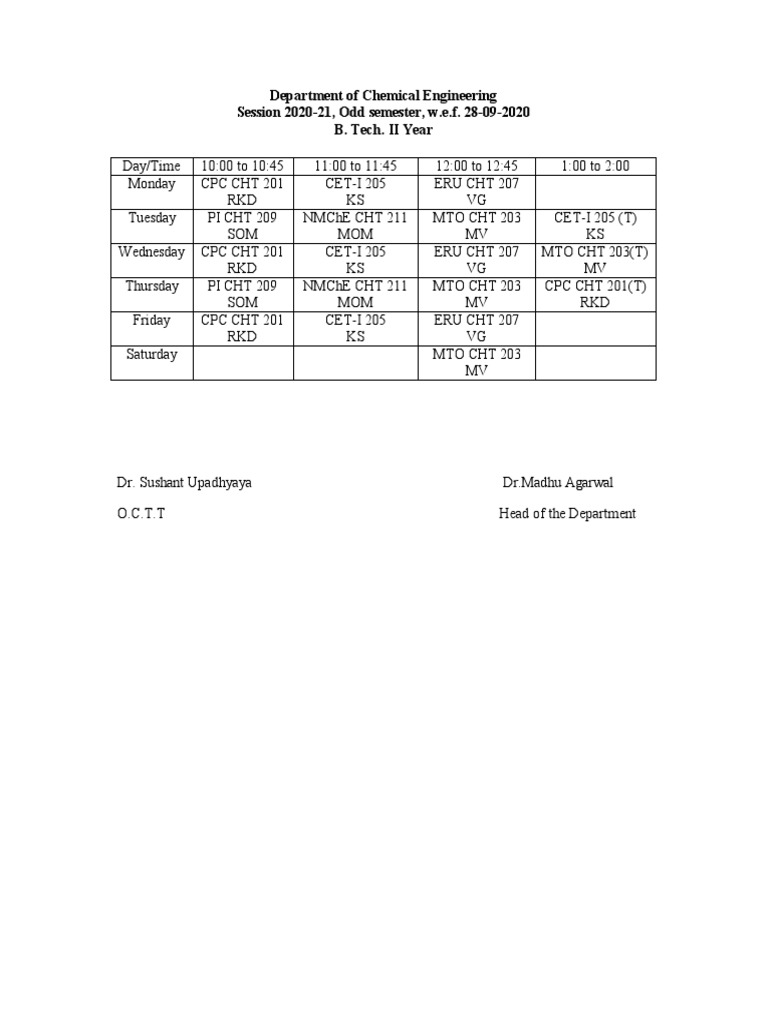 Department of Chemical Engineering
Session 2020-21, Odd semester, w.e.f. 28-09-2020
B. Tech. II Year

| Day/Time | 10:00 to 10:45 | 11:00 to 11:45 | 12:00 to 12:45 | 1:00 to 2:00 |
|---|---|---|---|---|
| Monday | CPC CHT 201 RKD | CET-I 205 KS | ERU CHT 207 VG | |
| Tuesday | PI CHT 209 SOM | NMChE CHT 211 MOM | MTO CHT 203 MV | CET-I 205 (T) KS |
| Wednesday | CPC CHT 201 RKD | CET-I 205 KS | ERU CHT 207 VG | MTO CHT 203(T) MV |
| Thursday | PI CHT 209 SOM | NMChE CHT 211 MOM | MTO CHT 203 MV | CPC CHT 201(T) RKD |
| Friday | CPC CHT 201 RKD | CET-I 205 KS | ERU CHT 207 VG | |
| Saturday | | | MTO CHT 203 MV | |

Dr. Sushant Upadhyaya
O.C.T.T

Dr.Madhu Agarwal
Head of the Department